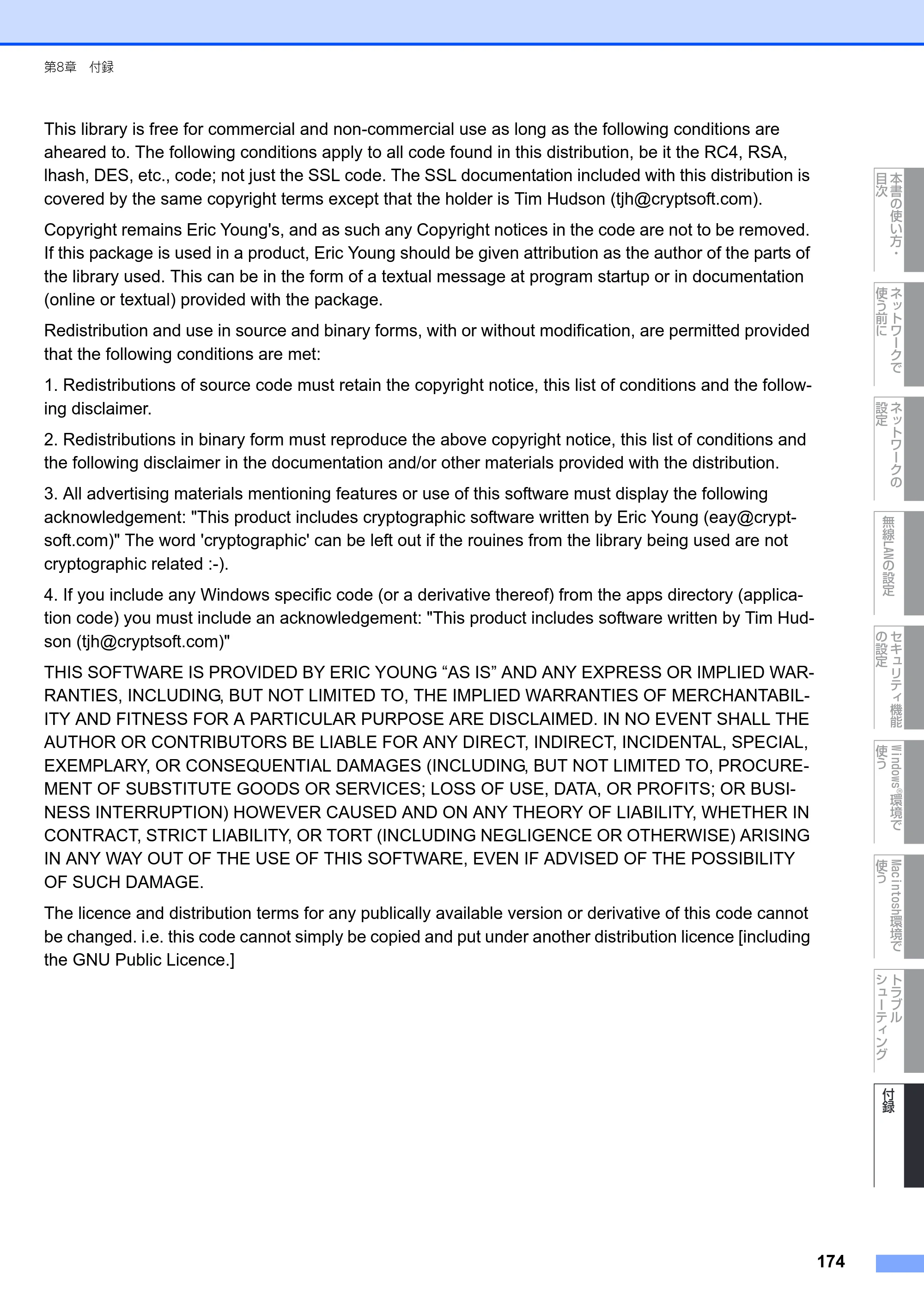 第8章　付録

This library is free for commercial and non-commercial use as long as the following conditions are aheared to. The following conditions apply to all code found in this distribution, be it the RC4, RSA, lhash, DES, etc., code; not just the SSL code. The SSL documentation included with this distribution is covered by the same copyright terms except that the holder is Tim Hudson (tjh@cryptsoft.com).

Copyright remains Eric Young's, and as such any Copyright notices in the code are not to be removed. If this package is used in a product, Eric Young should be given attribution as the author of the parts of the library used. This can be in the form of a textual message at program startup or in documentation (online or textual) provided with the package.

Redistribution and use in source and binary forms, with or without modification, are permitted provided that the following conditions are met:

1. Redistributions of source code must retain the copyright notice, this list of conditions and the following disclaimer.

2. Redistributions in binary form must reproduce the above copyright notice, this list of conditions and the following disclaimer in the documentation and/or other materials provided with the distribution.

3. All advertising materials mentioning features or use of this software must display the following acknowledgement: "This product includes cryptographic software written by Eric Young (eay@cryptsoft.com)" The word 'cryptographic' can be left out if the rouines from the library being used are not cryptographic related :-).

4. If you include any Windows specific code (or a derivative thereof) from the apps directory (application code) you must include an acknowledgement: "This product includes software written by Tim Hudson (tjh@cryptsoft.com)"

THIS SOFTWARE IS PROVIDED BY ERIC YOUNG "AS IS" AND ANY EXPRESS OR IMPLIED WARRANTIES, INCLUDING, BUT NOT LIMITED TO, THE IMPLIED WARRANTIES OF MERCHANTABILITY AND FITNESS FOR A PARTICULAR PURPOSE ARE DISCLAIMED. IN NO EVENT SHALL THE AUTHOR OR CONTRIBUTORS BE LIABLE FOR ANY DIRECT, INDIRECT, INCIDENTAL, SPECIAL, EXEMPLARY, OR CONSEQUENTIAL DAMAGES (INCLUDING, BUT NOT LIMITED TO, PROCUREMENT OF SUBSTITUTE GOODS OR SERVICES; LOSS OF USE, DATA, OR PROFITS; OR BUSINESS INTERRUPTION) HOWEVER CAUSED AND ON ANY THEORY OF LIABILITY, WHETHER IN CONTRACT, STRICT LIABILITY, OR TORT (INCLUDING NEGLIGENCE OR OTHERWISE) ARISING IN ANY WAY OUT OF THE USE OF THIS SOFTWARE, EVEN IF ADVISED OF THE POSSIBILITY OF SUCH DAMAGE.

The licence and distribution terms for any publically available version or derivative of this code cannot be changed. i.e. this code cannot simply be copied and put under another distribution licence [including the GNU Public Licence.]

本書の使い方・目次

ネットワークで使う前に

ネットワークの設定

無線LANの設定

セキュリティ機能の設定

Windows®環境で使う

Macintosh環境で使う

トラブルシューティング

付録

174